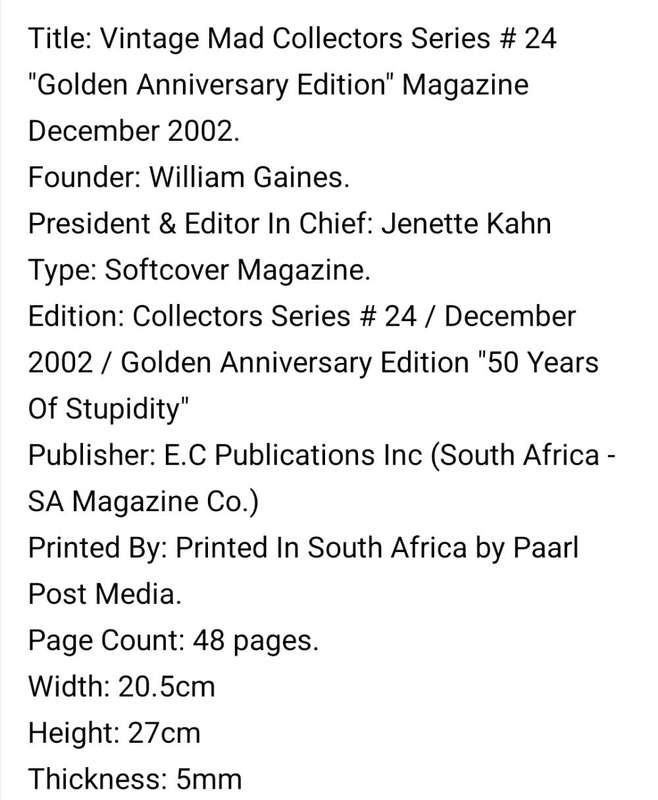 Title: Vintage Mad Collectors Series # 24 "Golden Anniversary Edition" Magazine December 2002.
Founder: William Gaines.
President & Editor In Chief: Jenette Kahn
Type: Softcover Magazine.
Edition: Collectors Series # 24 / December 2002 / Golden Anniversary Edition "50 Years Of Stupidity"
Publisher: E.C Publications Inc (South Africa - SA Magazine Co.)
Printed By: Printed In South Africa by Paarl Post Media.
Page Count: 48 pages.
Width: 20.5cm
Height: 27cm
Thickness: 5mm